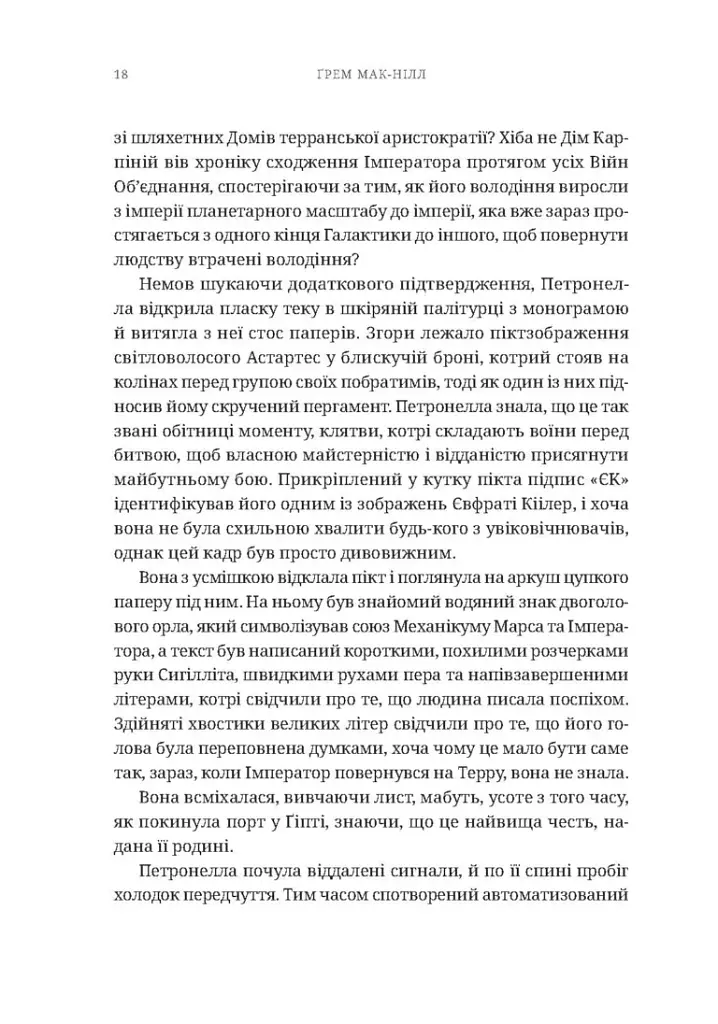 18 ГРЕМ МАК-НІЛЛ

зі шляхетних Домів терранської аристократії? Хіба не Дім Карпіній вів хроніку сходження Імператора протягом усіх Війн Об'єднання, спостерігаючи за тим, як його володіння виросли з імперії планетарного масштабу до імперії, яка вже зараз простягається з одного кінця Галактики до іншого, щоб повернути людству втрачені володіння?

Немов шукаючи додаткового підтвердження, Петронелла відкрила пласку теку в шкіряній палітурці з монограмою й витягла з неї стос паперів. Згори лежало піктзображення світловолосого Астартес у блискучій броні, котрий стояв на колінах перед групою своїх побратимів, тоді як один із них підносив йому скручений пергамент. Петронелла знала, що це так звані обітниці моменту, клятви, котрі складають воїни перед битвою, щоб власною майстерністю і відданістю присягнути майбутньому бою. Прикріплений у кутку пікта підпис «ЄК» ідентифікував його одним із зображень Євфраті Кіілер, і хоча вона не була схильною хвалити будь-кого з увіковічнювачів, однак цей кадр був просто дивовижним.

Вона з усмішкою відклала пікт і поглянула на аркуш цупкого паперу під ним. На ньому був знайомий водяний знак двоголового орла, який символізував союз Механікуму Марса та Імператора, а текст був написаний короткими, похилими розчерками руки Сигілліта, швидкими рухами пера та напівзавершеними літерами, котрі свідчили про те, що людина писала поспіхом. Здійняті хвостики великих літер свідчили про те, що його голова була переповнена думками, хоча чому це мало бути саме так, зараз, коли Імператор повернувся на Терру, вона не знала.

Вона всміхалася, вивчаючи лист, мабуть, усоте з того часу, як покинула порт у Гіпті, знаючи, що це найвища честь, надана її родині.

Петронелла почула віддалені сигнали, й по її спині пробіг холодок передчуття. Тим часом спотворений автоматизований